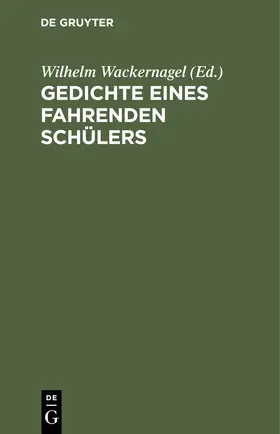 DE GRUYTER

Wilhelm Wackernagel (Ed.)

GEDICHTE EINES FAHRENDEN SCHÜLERS

DE
G